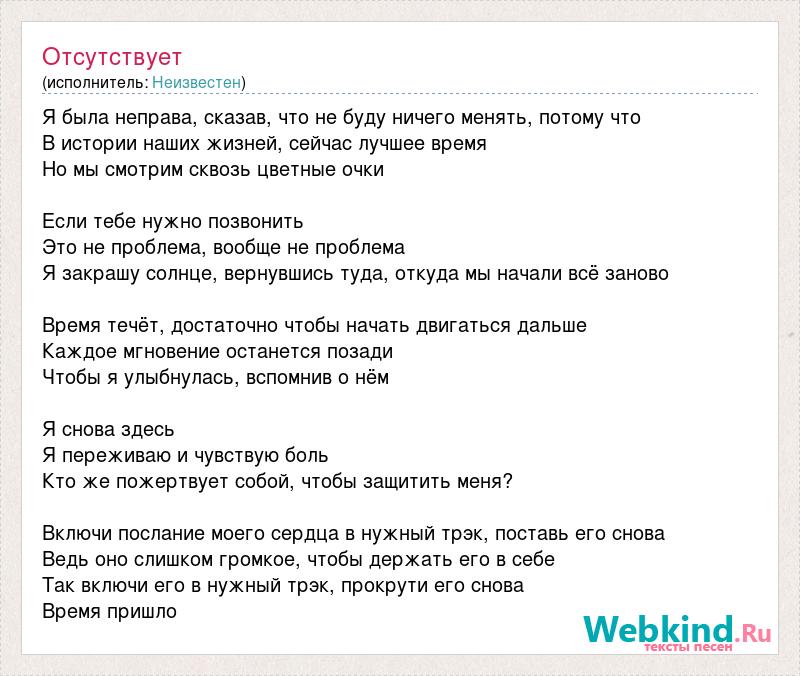 Отсутствует
(исполнитель: Неизвестен)

Я была неправа, сказав, что не буду ничего менять, потому что
В истории наших жизней, сейчас лучшее время
Но мы смотрим сквозь цветные очки

Если тебе нужно позвонить
Это не проблема, вообще не проблема
Я закрашу солнце, вернувшись туда, откуда мы начали всё заново

Время течёт, достаточно чтобы начать двигаться дальше
Каждое мгновение останется позади
Чтобы я улыбнулась, вспомнив о нём

Я снова здесь
Я переживаю и чувствую боль
Кто же пожертвует собой, чтобы защитить меня?

Включи послание моего сердца в нужный трэк, поставь его снова
Ведь оно слишком громкое, чтобы держать его в себе
Так включи его в нужный трэк, прокрути его снова
Время пришло

Webkind.Ru
тексты песен